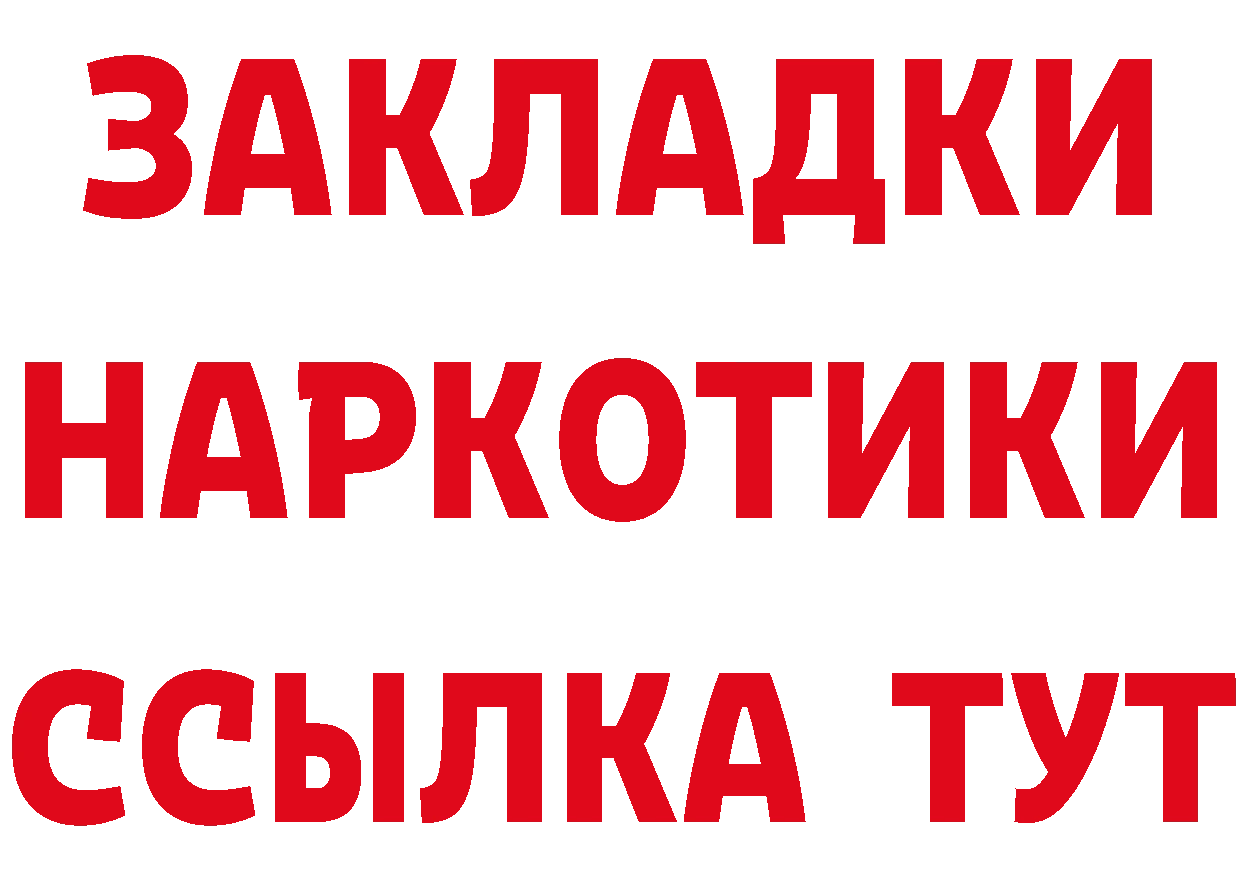 ЗАКЛАДКИ
НАРКОТИКИ
ССЫЛКА ТУТ